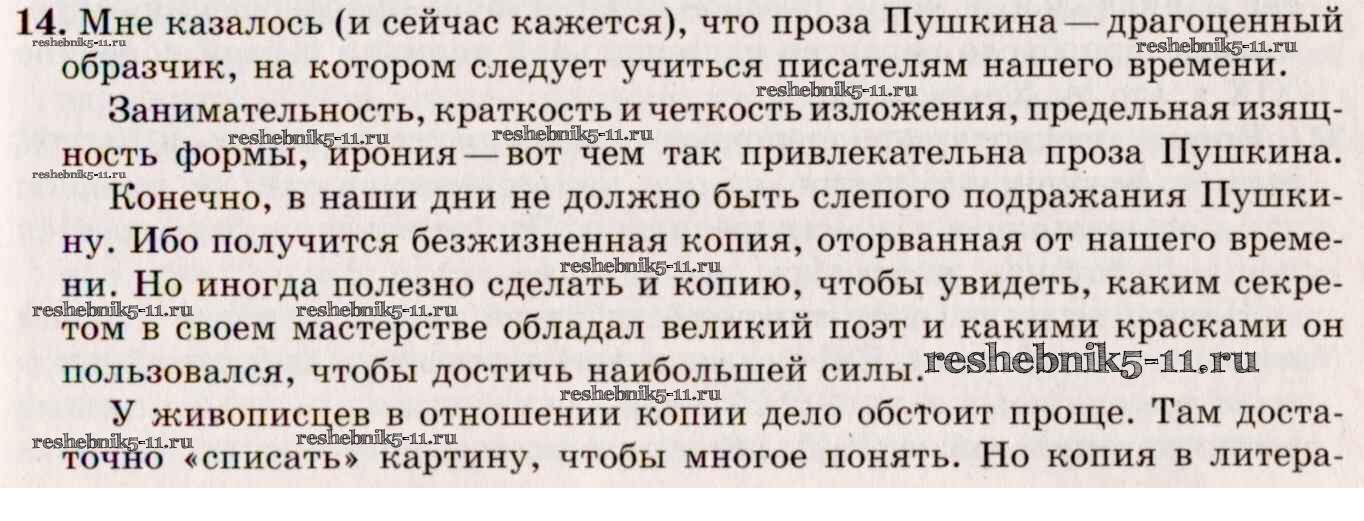 14. Мне казалось (и сейчас кажется), что проза Пушкина — драгоценный образчик, на котором следует учиться писателям нашего времени.

Занимательность, краткость и четкость изложения, предельная изящность формы, ирония — вот чем так привлекательна проза Пушкина.

Конечно, в наши дни не должно быть слепого подражания Пушкину. Ибо получится безжизненная копия, оторванная от нашего времени. Но иногда полезно сделать и копию, чтобы увидеть, каким секретом в своем мастерстве обладал великий поэт и какими красками он пользовался, чтобы достичь наибольшей силы.

У живописцев в отношении копии дело обстоит проще. Там достаточно «списать» картину, чтобы многое понять. Но копия в литера-

reshebnik5-11.ru